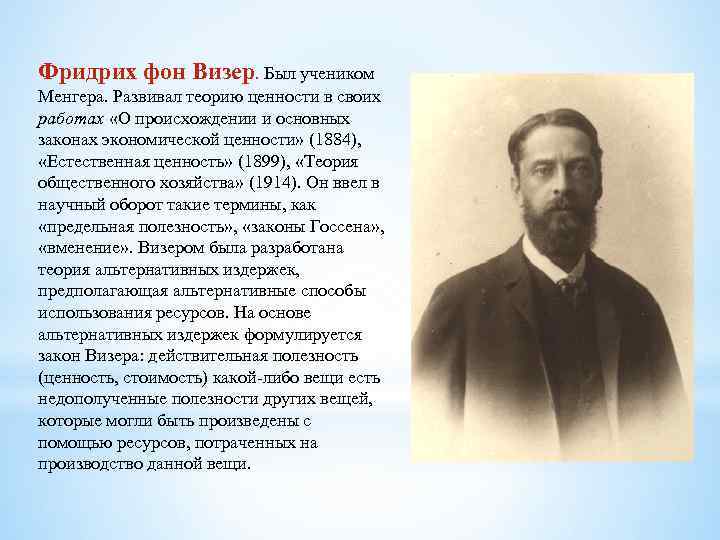 Фридрих фон Визер. Был учеником Менгера. Развивал теорию ценности в своих работах «О происхождении и основных законах экономической ценности» (1884), «Естественная ценность» (1899), «Теория общественного хозяйства» (1914). Он ввел в научный оборот такие термины, как «предельная полезность», «законы Госсена», «вменение». Визером была разработана теория альтернативных издержек, предполагающая альтернативные способы использования ресурсов. На основе альтернативных издержек формулируется закон Визера: действительная полезность (ценность, стоимость) какой-либо вещи есть недополученные полезности других вещей, которые могли быть произведены с помощью ресурсов, потраченных на производство данной вещи.